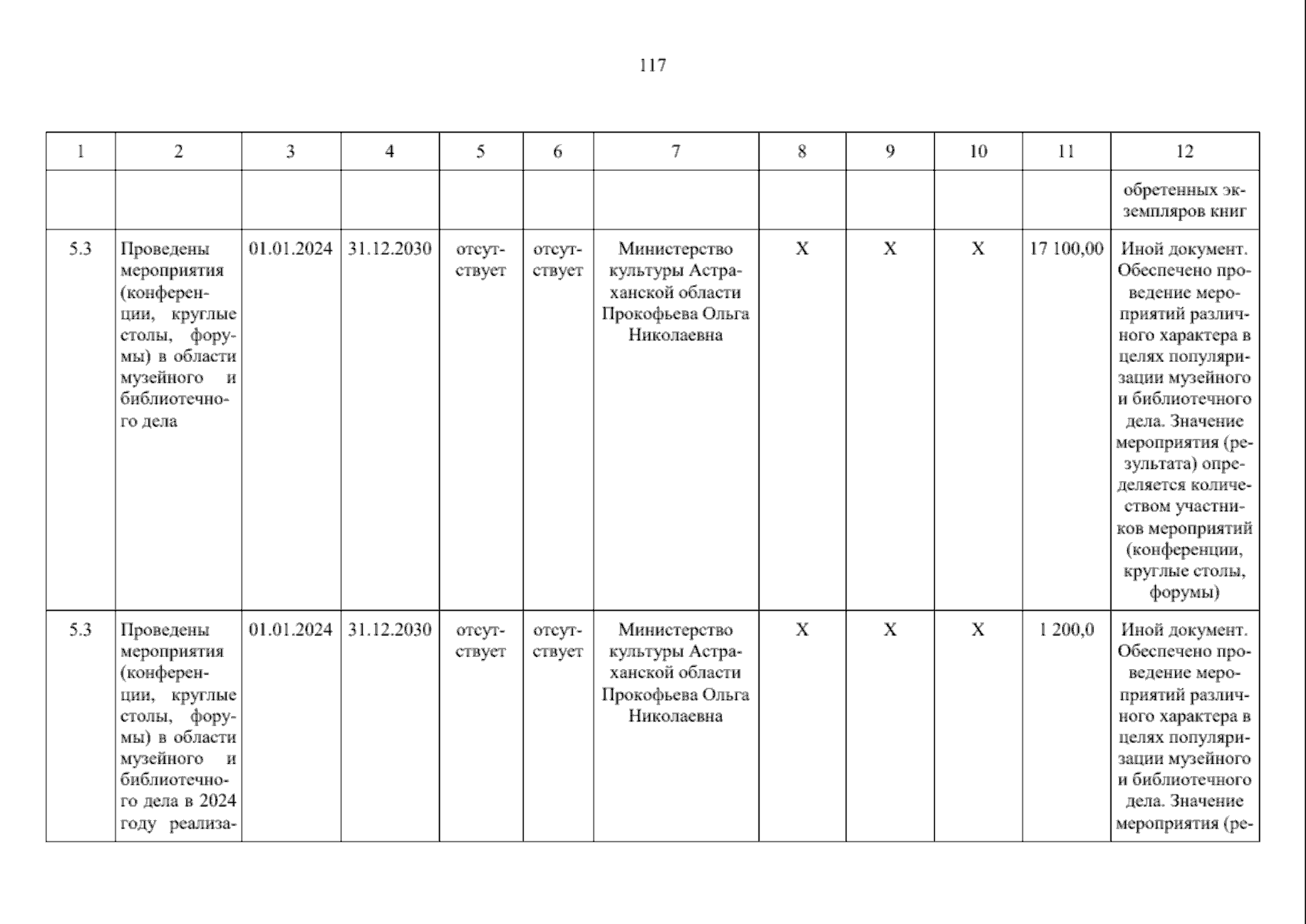 117

| 1 | 2 | 3 | 4 | 5 | 6 | 7 | 8 | 9 | 10 | 11 | 12 |
|---|---|---|---|---|---|---|---|---|---|---|---|
| | | | | | | | | | | | обретенных экземпляров книг |
| 5.3 | Проведены мероприятия (конференции, круглые столы, форумы) в области музейного и библиотечного дела | 01.01.2024 | 31.12.2030 | отсутствует | отсутствует | Министерство культуры Астраханской области Прокофьева Ольга Николаевна | X | X | X | 17 100,00 | Иной документ. Обеспечено проведение мероприятий различного характера в целях популяризации музейного и библиотечного дела. Значение мероприятия (результата) определяется количеством участников мероприятий (конференции, круглые столы, форумы) |
| 5.3 | Проведены мероприятия (конференции, круглые столы, форумы) в области музейного и библиотечного дела в 2024 году реализа- | 01.01.2024 | 31.12.2030 | отсутствует | отсутствует | Министерство культуры Астраханской области Прокофьева Ольга Николаевна | X | X | X | 1 200,0 | Иной документ. Обеспечено проведение мероприятий различного характера в целях популяризации музейного и библиотечного дела. Значение мероприятия (ре- |